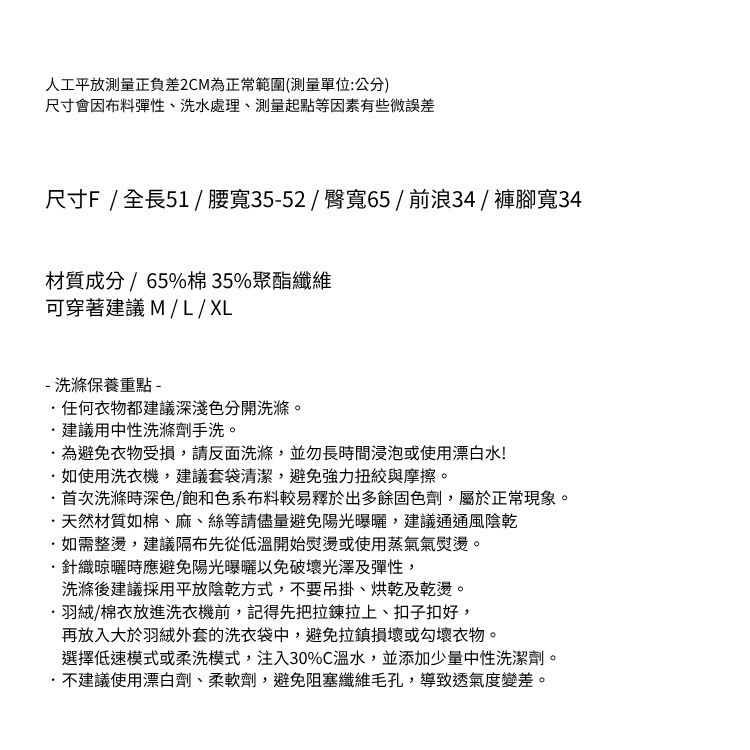 人工平放測量正負差2CM為正常範圍(測量單位:公分)
尺寸會因布料彈性、洗水處理、測量起點等因素有些微誤差

尺寸F / 全長51 / 腰寬35-52 / 臀寬65 / 前浪34 / 褲腳寬34

材質成分 / 65%棉 35%聚酯纖維
可穿著建議 M / L / XL

- 洗滌保養重點 -
・任何衣物都建議深淺色分開洗滌。
・建議用中性洗滌劑手洗。
・為避免衣物受損，請反面洗滌，並勿長時間浸泡或使用漂白水!
・如使用洗衣機，建議套袋清潔，避免強力扭絞與摩擦。
・首次洗滌時深色/飽和色系布料較易釋於出多餘固色劑，屬於正常現象。
・天然材質如棉、麻、絲等請儘量避免陽光曝曬，建議通通風陰乾
・如需整燙，建議隔布先從低溫開始熨燙或使用蒸氣氣熨燙。
・針織晾曬時應避免陽光曝曬以免破壞光澤及彈性，
洗滌後建議採用平放陰乾方式，不要吊掛、烘乾及乾燙。
・羽絨/棉衣放進洗衣機前，記得先把拉鍊拉上、扣子扣好，
再放入大於羽絨外套的洗衣袋中，避免拉鎖損壞或勾壞衣物。
選擇低速模式或柔洗模式，注入30%C溫水，並添加少量中性洗潔劑。
・不建議使用漂白劑、柔軟劑，避免阻塞纖維毛孔，導致透氣度變差。